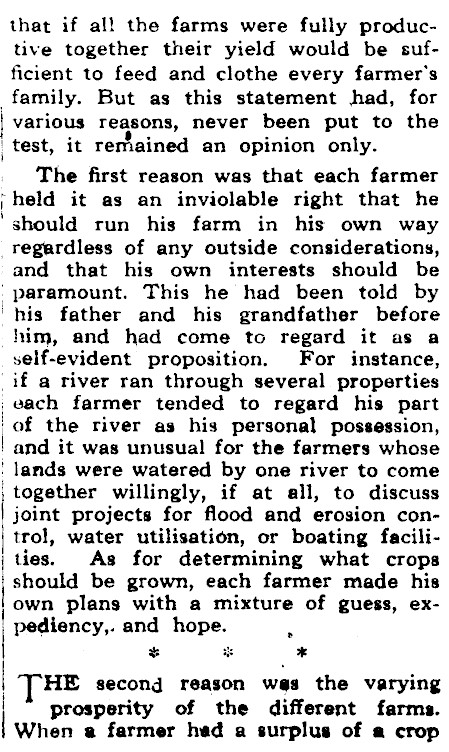 that if all the farms were fully productive together their yield would be sufficient to feed and clothe every farmer's family. But as this statement had, for various reasons, never been put to the test, it remained an opinion only.

The first reason was that each farmer held it as an inviolable right that he should run his farm in his own way regardless of any outside considerations, and that his own interests should be paramount. This he had been told by his father and his grandfather before him, and had come to regard it as a self-evident proposition. For instance, if a river ran through several properties each farmer tended to regard his part of the river as his personal possession, and it was unusual for the farmers whose lands were watered by one river to come together willingly, if at all, to discuss joint projects for flood and erosion control, water utilisation, or boating facilities. As for determining what crops should be grown, each farmer made his own plans with a mixture of guess, expediency,. and hope.

* * *

THE second reason was the varying prosperity of the different farms. When a farmer had a surplus of a crop